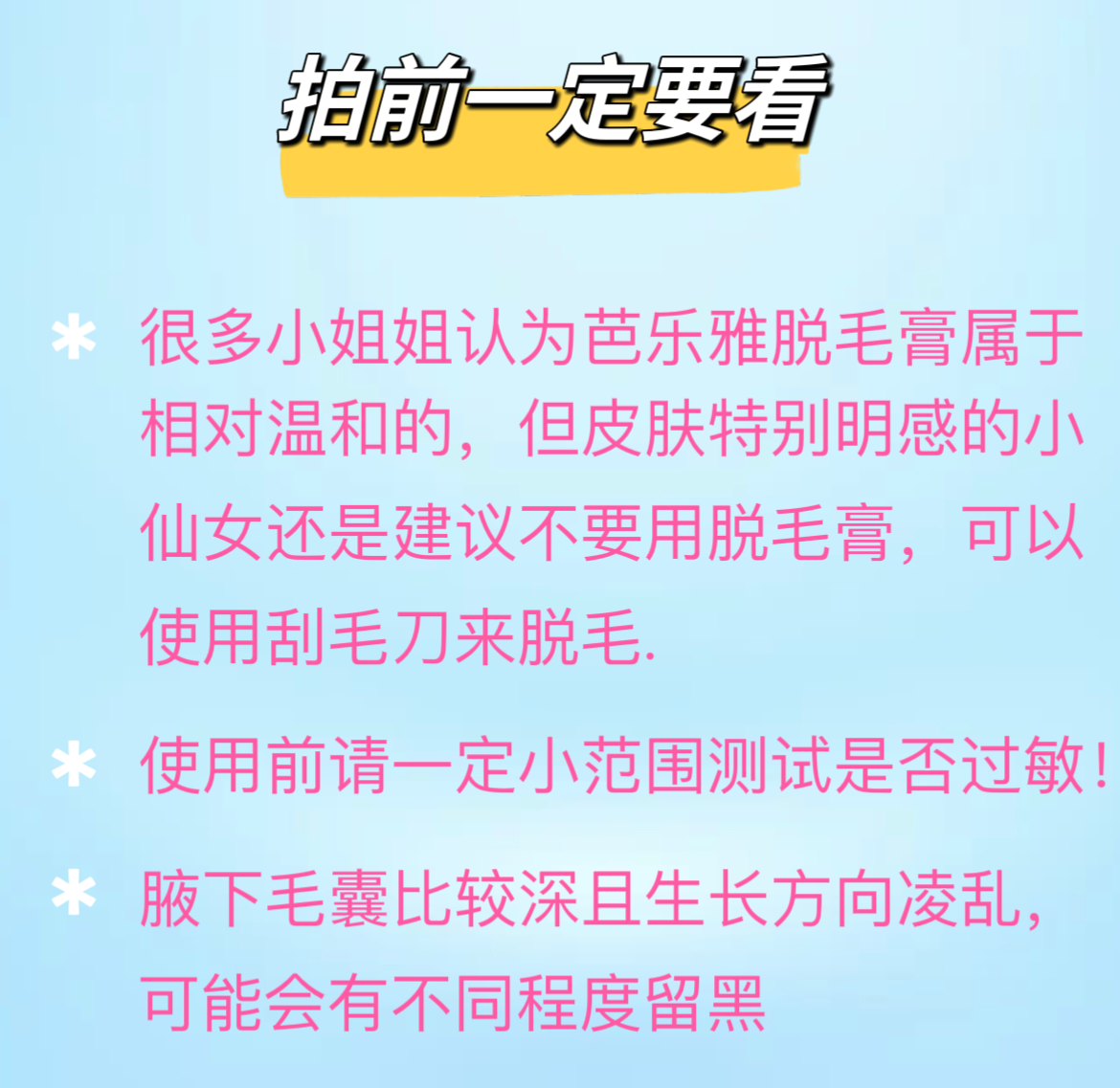 拍前一定要看

＊ 很多小姐姐认为芭乐雅脱毛膏属于相对温和的，但皮肤特别明感的小仙女还是建议不要用脱毛膏，可以使用刮毛刀来脱毛.

＊ 使用前请一定小范围测试是否过敏！

＊ 腋下毛囊比较深且生长方向凌乱，可能会有不同程度留黑